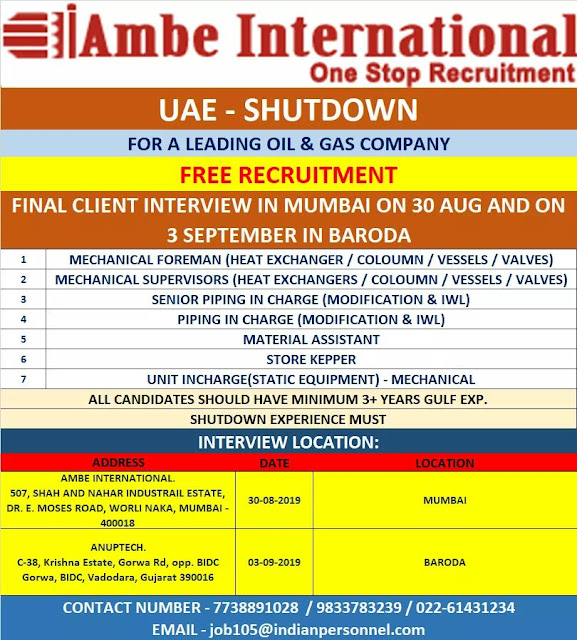 Ambe International
One Stop Recruitment

UAE - SHUTDOWN

FOR A LEADING OIL & GAS COMPANY

FREE RECRUITMENT

FINAL CLIENT INTERVIEW IN MUMBAI ON 30 AUG AND ON 3 SEPTEMBER IN BARODA

| 1 | MECHANICAL FOREMAN (HEAT EXCHANGER / COLOUMN / VESSELS / VALVES) |
|---|---|
| 2 | MECHANICAL SUPERVISORS (HEAT EXCHANGERS / COLOUMN / VESSELS / VALVES) |
| 3 | SENIOR PIPING IN CHARGE (MODIFICATION & IWL) |
| 4 | PIPING IN CHARGE (MODIFICATION & IWL) |
| 5 | MATERIAL ASSISTANT |
| 6 | STORE KEPPER |
| 7 | UNIT INCHARGE(STATIC EQUIPMENT) - MECHANICAL |

ALL CANDIDATES SHOULD HAVE MINIMUM 3+ YEARS GULF EXP.

SHUTDOWN EXPERIENCE MUST

INTERVIEW LOCATION:

| ADDRESS | DATE | LOCATION |
|---|---|---|
| AMBE INTERNATIONAL. 507, SHAH AND NAHAR INDUSTRAIL ESTATE, DR. E. MOSES ROAD, WORLI NAKA, MUMBAI - 400018 | 30-08-2019 | MUMBAI |
| ANUPTECH. C-38, Krishna Estate, Gorwa Rd, opp. BIDC Gorwa, BIDC, Vadodara, Gujarat 390016 | 03-09-2019 | BARODA |

CONTACT NUMBER - 7738891028 / 9833783239 / 022-61431234
EMAIL - job105@indianpersonnel.com